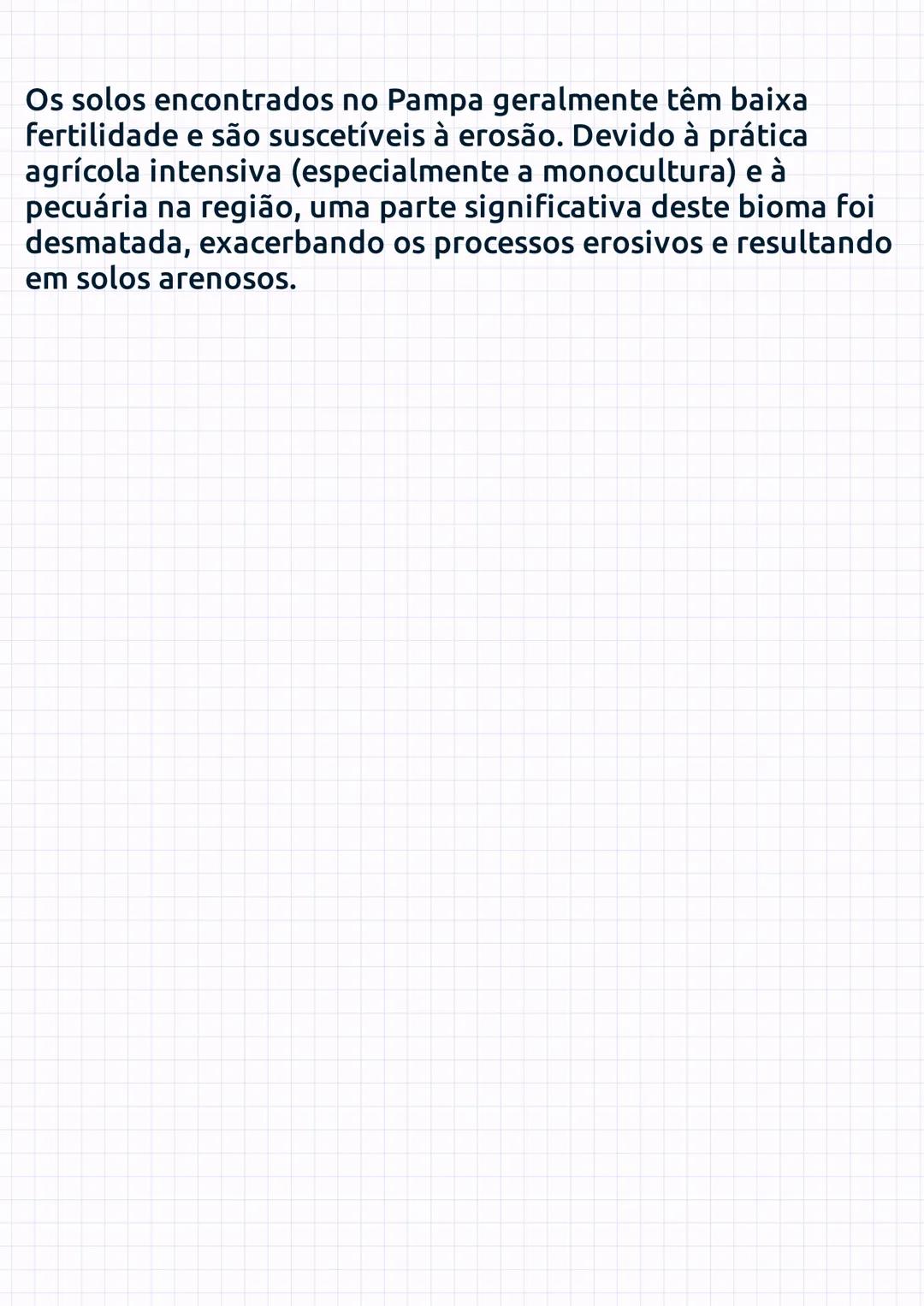 Os solos encontrados no Pampa geralmente têm baixa fertilidade e são suscetíveis à erosão. Devido à prática agrícola intensiva (especialmente a monocultura) e à pecuária na região, uma parte significativa deste bioma foi desmatada, exacerbando os processos erosivos e resultando em solos arenosos.